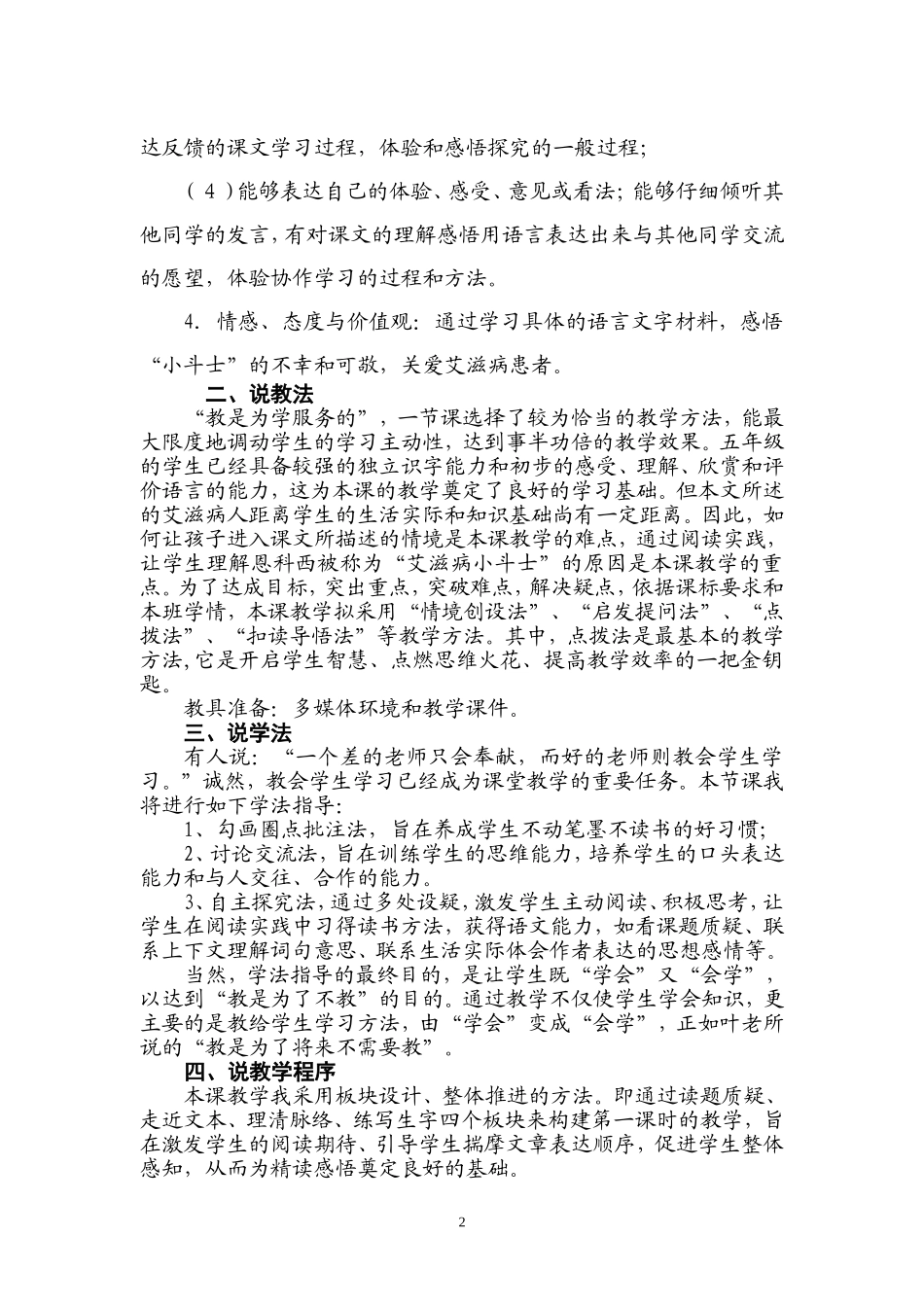 达反馈的课文学习过程，体验和感悟探究的一般过程；

（4）能够表达自己的体验、感受、意见或看法；能够仔细倾听其他同学的发言，有对课文的理解感悟用语言表达出来与其他同学交流的愿望，体验协作学习的过程和方法。

4. 情感、态度与价值观：通过学习具体的语言文字材料，感悟“小斗士”的不幸和可敬，关爱艾滋病患者。

二、说教法

“教是为学服务的”，一节课选择了较为恰当的教学方法，能最大限度地调动学生的学习主动性，达到事半功倍的教学效果。五年级的学生已经具备较强的独立识字能力和初步的感受、理解、欣赏和评价语言的能力，这为本课的教学奠定了良好的学习基础。但本文所述的艾滋病人距离学生的生活实际和知识基础尚有一定距离。因此，如何让孩子进入课文所描述的情境是本课教学的难点，通过阅读实践，让学生理解恩科西被称为“艾滋病小斗士”的原因是本课教学的重点。为了达成目标，突出重点，突破难点，解决疑点，依据课标要求和本班学情，本课教学拟采用“情境创设法”、“启发提问法”、“点拨法”、“扣读导悟法”等教学方法。其中，点拨法是最基本的教学方法,它是开启学生智慧、点燃思维火花、提高教学效率的一把金钥匙。

教具准备：多媒体环境和教学课件。

三、说学法

有人说：“一个差的老师只会奉献，而好的老师则教会学生学习。”诚然，教会学生学习已经成为课堂教学的重要任务。本节课我将进行如下学法指导：

1、勾画圈点批注法，旨在养成学生不动笔墨不读书的好习惯；

2、讨论交流法，旨在训练学生的思维能力，培养学生的口头表达能力和与人交往、合作的能力。

3、自主探究法，通过多处设疑，激发学生主动阅读、积极思考，让学生在阅读实践中习得读书方法，获得语文能力，如看课题质疑、联系上下文理解词句意思、联系生活实际体会作者表达的思想感情等。

当然，学法指导的最终目的，是让学生既“学会”又“会学”，以达到“教是为了不教”的目的。通过教学不仅使学生学会知识，更主要的是教给学生学习方法，由“学会”变成“会学”，正如叶老所说的“教是为了将来不需要教”。

四、说教学程序

本课教学我采用板块设计、整体推进的方法。即通过读题质疑、走近文本、理清脉络、练写生字四个板块来构建第一课时的教学，旨在激发学生的阅读期待、引导学生揣摩文章表达顺序，促进学生整体感知，从而为精读感悟奠定良好的基础。

2